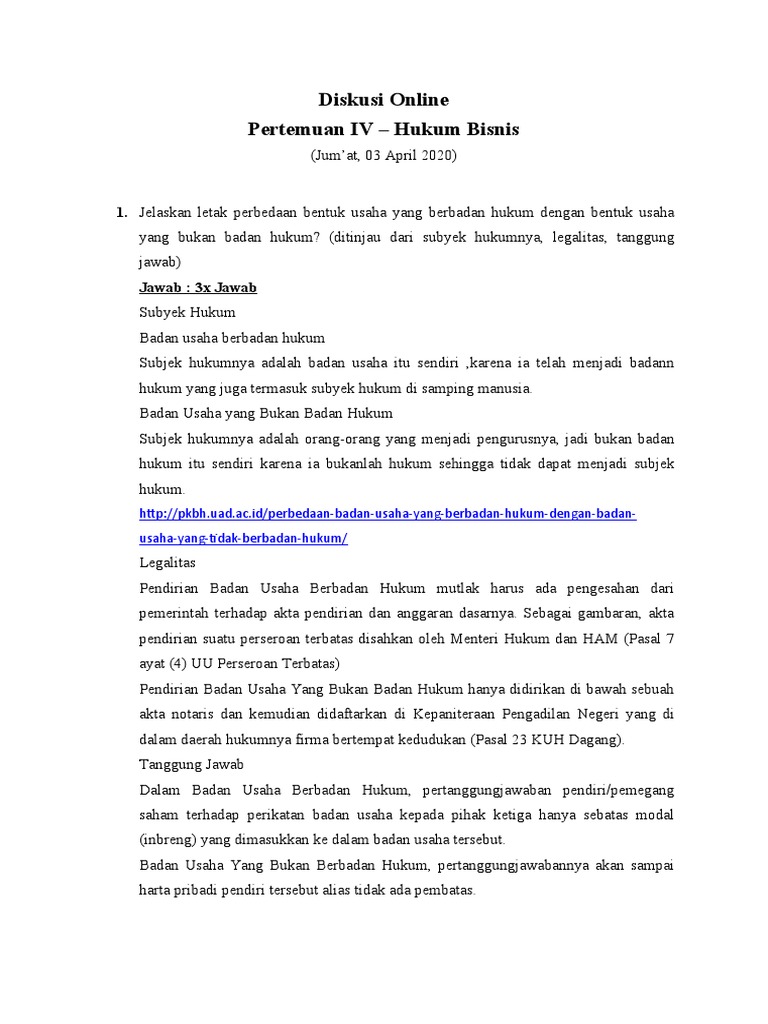 Diskusi Online
Pertemuan IV – Hukum Bisnis
(Jum'at, 03 April 2020)

1. Jelaskan letak perbedaan bentuk usaha yang berbadan hukum dengan bentuk usaha yang bukan badan hukum? (ditinjau dari subyek hukumnya, legalitas, tanggung jawab)

Jawab : 3x Jawab

Subyek Hukum

Badan usaha berbadan hukum

Subjek hukumnya adalah badan usaha itu sendiri ,karena ia telah menjadi badann hukum yang juga termasuk subyek hukum di samping manusia.

Badan Usaha yang Bukan Badan Hukum

Subjek hukumnya adalah orang-orang yang menjadi pengurusnya, jadi bukan badan hukum itu sendiri karena ia bukanlah hukum sehingga tidak dapat menjadi subjek hukum.

http://pkbh.uad.ac.id/perbedaan-badan-usaha-yang-berbadan-hukum-dengan-badan-usaha-yang-tidak-berbadan-hukum/

Legalitas

Pendirian Badan Usaha Berbadan Hukum mutlak harus ada pengesahan dari pemerintah terhadap akta pendirian dan anggaran dasarnya. Sebagai gambaran, akta pendirian suatu perseroan terbatas disahkan oleh Menteri Hukum dan HAM (Pasal 7 ayat (4) UU Perseroan Terbatas)

Pendirian Badan Usaha Yang Bukan Badan Hukum hanya didirikan di bawah sebuah akta notaris dan kemudian didaftarkan di Kepaniteraan Pengadilan Negeri yang di dalam daerah hukumnya firma bertempat kedudukan (Pasal 23 KUH Dagang).

Tanggung Jawab

Dalam Badan Usaha Berbadan Hukum, pertanggungjawaban pendiri/pemegang saham terhadap perikatan badan usaha kepada pihak ketiga hanya sebatas modal (inbreng) yang dimasukkan ke dalam badan usaha tersebut.

Badan Usaha Yang Bukan Berbadan Hukum, pertanggungjawabannya akan sampai harta pribadi pendiri tersebut alias tidak ada pembatas.